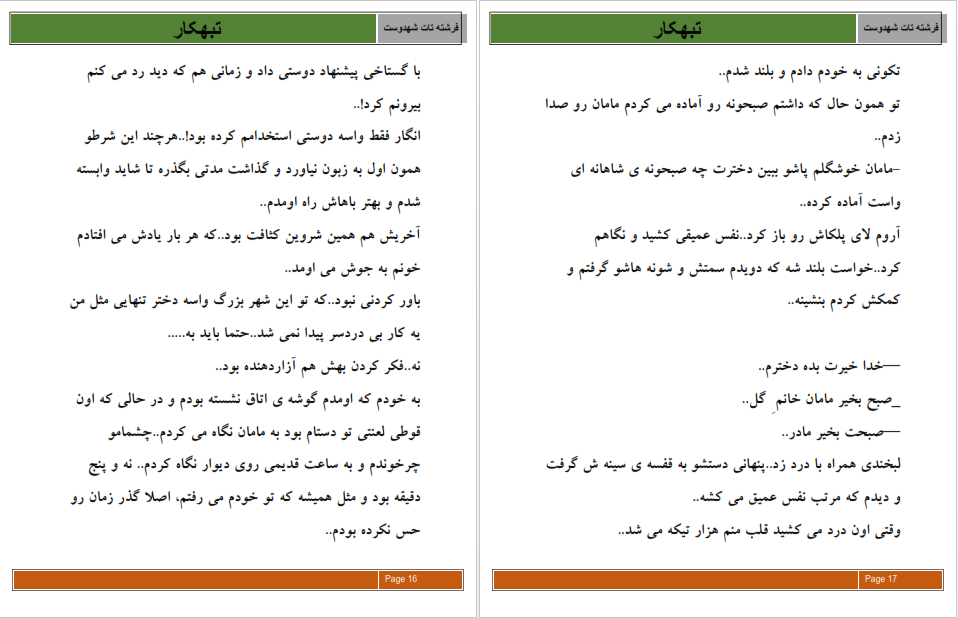 فرشته تات شهدوست
تبهکار

تکونی به خودم دادم و بلند شدم..
تو همون حال که داشتم صبحونه رو آماده می کردم مامان رو صدا زدم..
-مامان خوشگلم پاشو ببین دخترت چه صبحونه ی شاهانه ای واست آماده کرده..
آروم لای پلکاش رو باز کرد..نفس عمیقی کشید و نگاهم کرد..خواست بلند شه که دویدم سمتش و شونه هاشو گرفتم و کمکش کردم بنشینه..

—خدا خیرت بده دخترم..
_صبح بخیر مامان خانمِ گل..
—صبحت بخیر مادر..
لبخندی همراه با درد زد..پنهانی دستشو به قفسه ی سینه ش گرفت و دیدم که مرتب نفس عمیق می کشه..
وقتی اون درد می کشید قلب منم هزار تیکه می شد..

Page 17

فرشته تات شهدوست
تبهکار

با گستاخی پیشنهاد دوستی داد و زمانی هم که دید رد می کنم بیرونم کرد!..
انگار فقط واسه دوستی استخدامم کرده بود!..هرچند این شرطو همون اول به زبون نیاورد و گذاشت مدتی بگذره تا شاید وابسته شدم و بهتر باهاش راه اومدم..
آخریش هم همین شروین کثافت بود..که هر بار یادش می افتادم خونم به جوش می اومد..
باور کردنی نبود..که تو این شهر بزرگ واسه دختر تنهایی مثل من یه کار بی دردسر پیدا نمی شد..حتما باید به.....
نه..فکر کردن بهش هم آزاردهنده بود..
به خودم که اومدم گوشه ی اتاق نشسته بودم و در حالی که اون قوطی لعنتی تو دستام بود به مامان نگاه می کردم..چشمامو چرخوندم و به ساعت قدیمی روی دیوار نگاه کردم.. نه و پنج دقیقه بود و مثل همیشه که تو خودم می رفتم، اصلا گذر زمان رو حس نکرده بودم..

Page 16